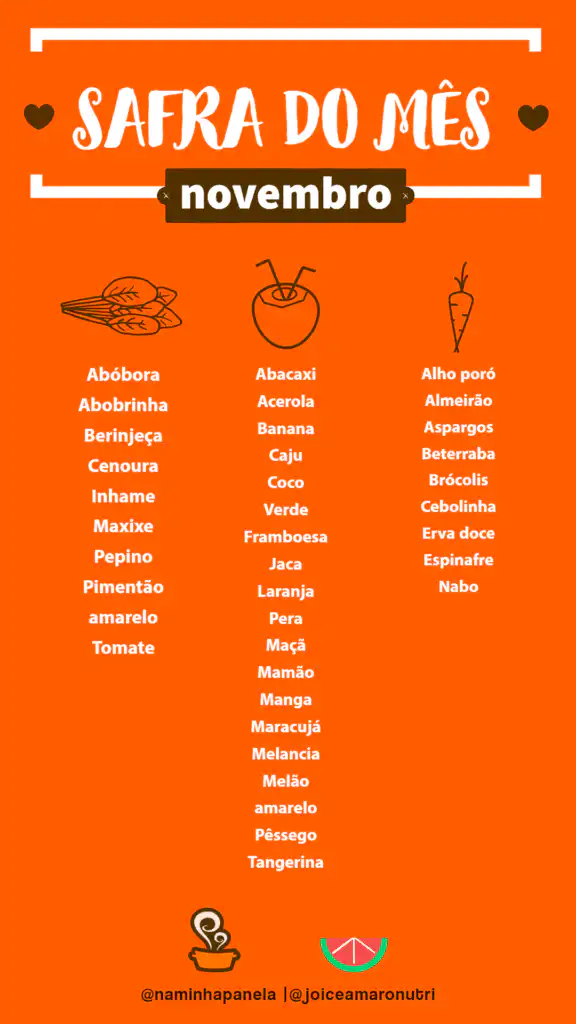 SAFRA DO MÊS
novembro

Abóbora
Abobrinha
Berinjeça
Cenoura
Inhame
Maxixe
Pepino
Pimentão
amarelo
Tomate

Abacaxi
Acerola
Banana
Caju
Coco
Verde
Framboesa
Jaca
Laranja
Pera
Maçã
Mamão
Manga
Maracujá
Melancia
Melão
amarelo
Pêssego
Tangerina

Alho poró
Almeirão
Aspargos
Beterraba
Brócolis
Cebolinha
Erva doce
Espinafre
Nabo

@naminhapanela |@joiceamaronutri